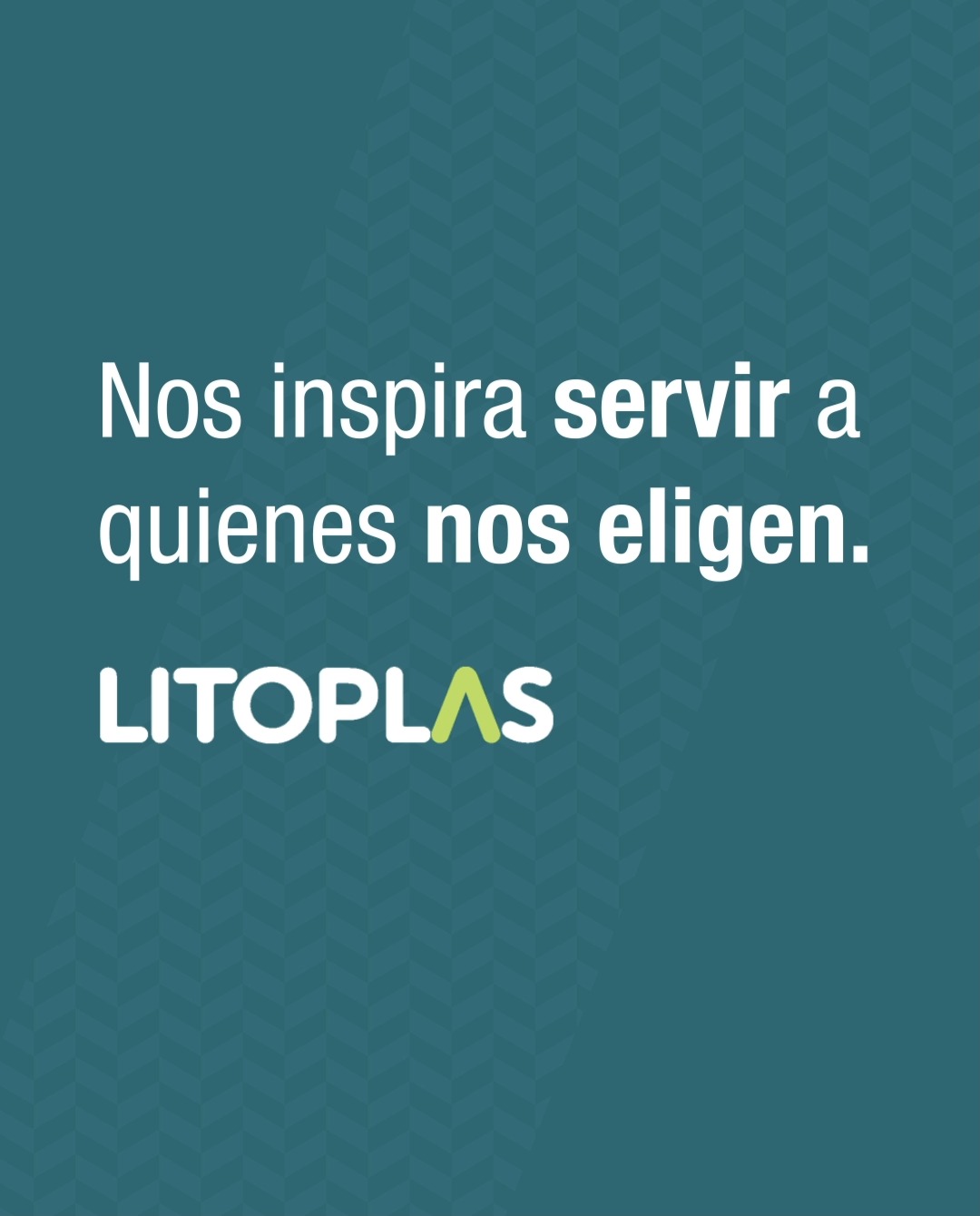 Nos inspira servir a quienes nos eligen.

LITOPLAS